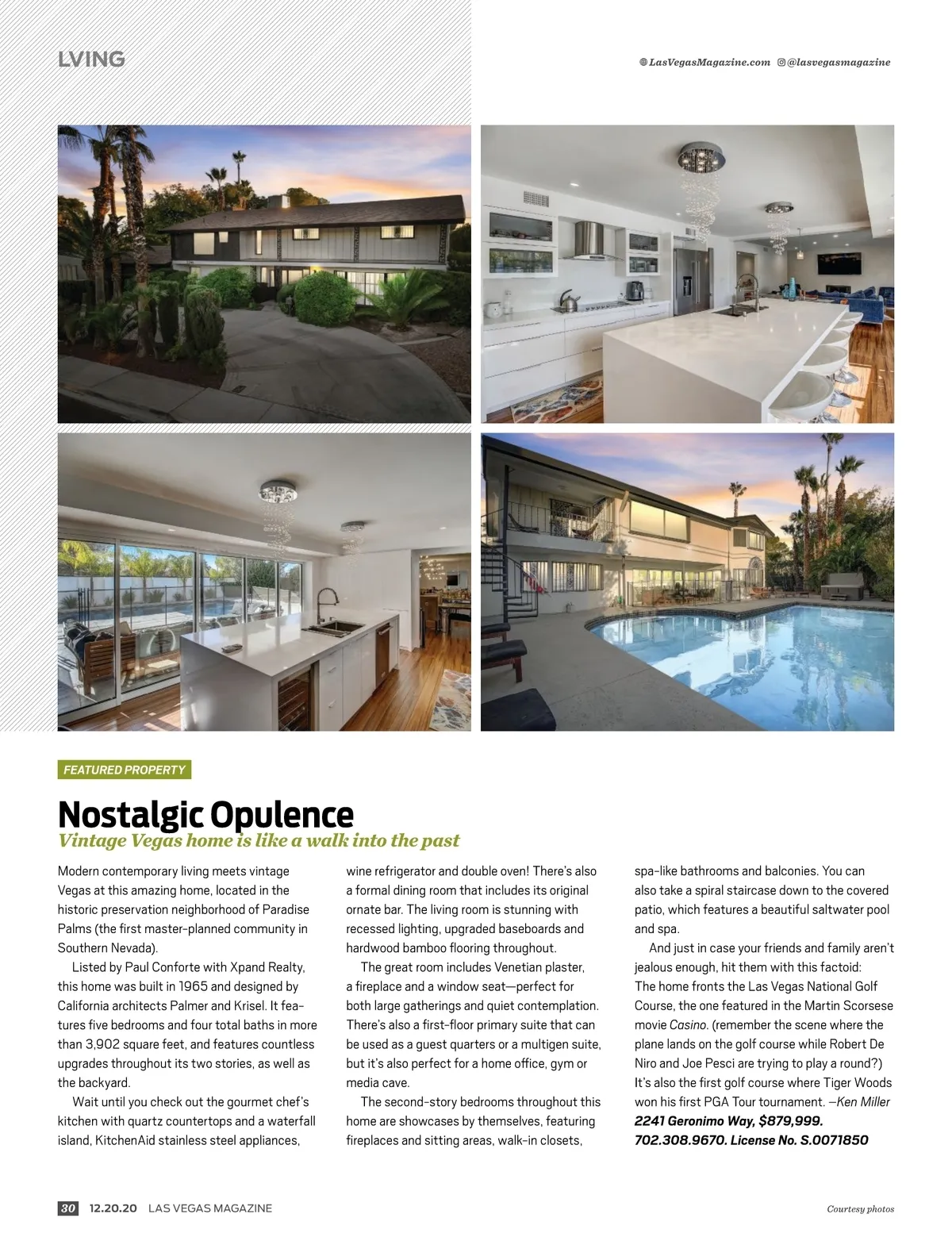 LVING

LasVegasMagazine.com @lasvegasmagazine

FEATURED PROPERTY

Nostalgic Opulence
Vintage Vegas home is like a walk into the past

Modern contemporary living meets vintage Vegas at this amazing home, located in the historic preservation neighborhood of Paradise Palms (the first master-planned community in Southern Nevada).

Listed by Paul Conforte with Xpand Realty, this home was built in 1965 and designed by California architects Palmer and Krisel. It features five bedrooms and four total baths in more than 3,902 square feet, and features countless upgrades throughout its two stories, as well as the backyard.

Wait until you check out the gourmet chef's kitchen with quartz countertops and a waterfall island, KitchenAid stainless steel appliances, wine refrigerator and double oven! There's also a formal dining room that includes its original ornate bar. The living room is stunning with recessed lighting, upgraded baseboards and hardwood bamboo flooring throughout.

The great room includes Venetian plaster, a fireplace and a window seat—perfect for both large gatherings and quiet contemplation. There's also a first-floor primary suite that can be used as a guest quarters or a multigen suite, but it's also perfect for a home office, gym or media cave.

The second-story bedrooms throughout this home are showcases by themselves, featuring fireplaces and sitting areas, walk-in closets, spa-like bathrooms and balconies. You can also take a spiral staircase down to the covered patio, which features a beautiful saltwater pool and spa.

And just in case your friends and family aren't jealous enough, hit them with this factoid: The home fronts the Las Vegas National Golf Course, the one featured in the Martin Scorsese movie Casino. (remember the scene where the plane lands on the golf course while Robert De Niro and Joe Pesci are trying to play a round?) It's also the first golf course where Tiger Woods won his first PGA Tour tournament. —Ken Miller
2241 Geronimo Way, $879,999. 702.308.9670. License No. S.0071850

30 12.20.20 LAS VEGAS MAGAZINE

Courtesy photos